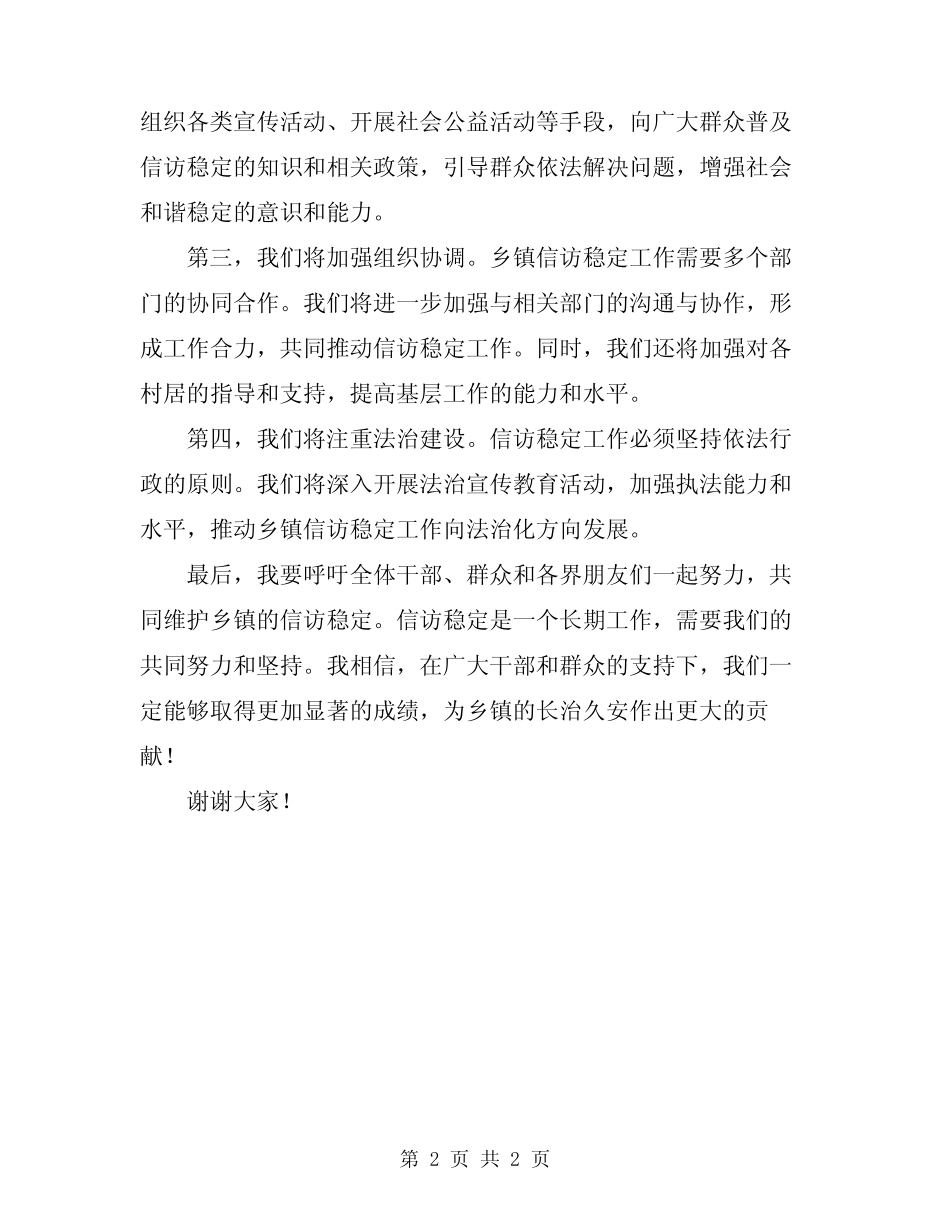 组织各类宣传活动、开展社会公益活动等手段，向广大群众普及信访稳定的知识和相关政策，引导群众依法解决问题，增强社会和谐稳定的意识和能力。

第三，我们将加强组织协调。乡镇信访稳定工作需要多个部门的协同合作。我们将进一步加强与相关部门的沟通与协作，形成工作合力，共同推动信访稳定工作。同时，我们还将加强对各村居的指导和支持，提高基层工作的能力和水平。

第四，我们将注重法治建设。信访稳定工作必须坚持依法行政的原则。我们将深入开展法治宣传教育活动，加强执法能力和水平，推动乡镇信访稳定工作向法治化方向发展。

最后，我要呼吁全体干部、群众和各界朋友们一起努力，共同维护乡镇的信访稳定。信访稳定是一个长期工作，需要我们的共同努力和坚持。我相信，在广大干部和群众的支持下，我们一定能够取得更加显著的成绩，为乡镇的长治久安作出更大的贡献！

谢谢大家！

第 2 页 共 2 页